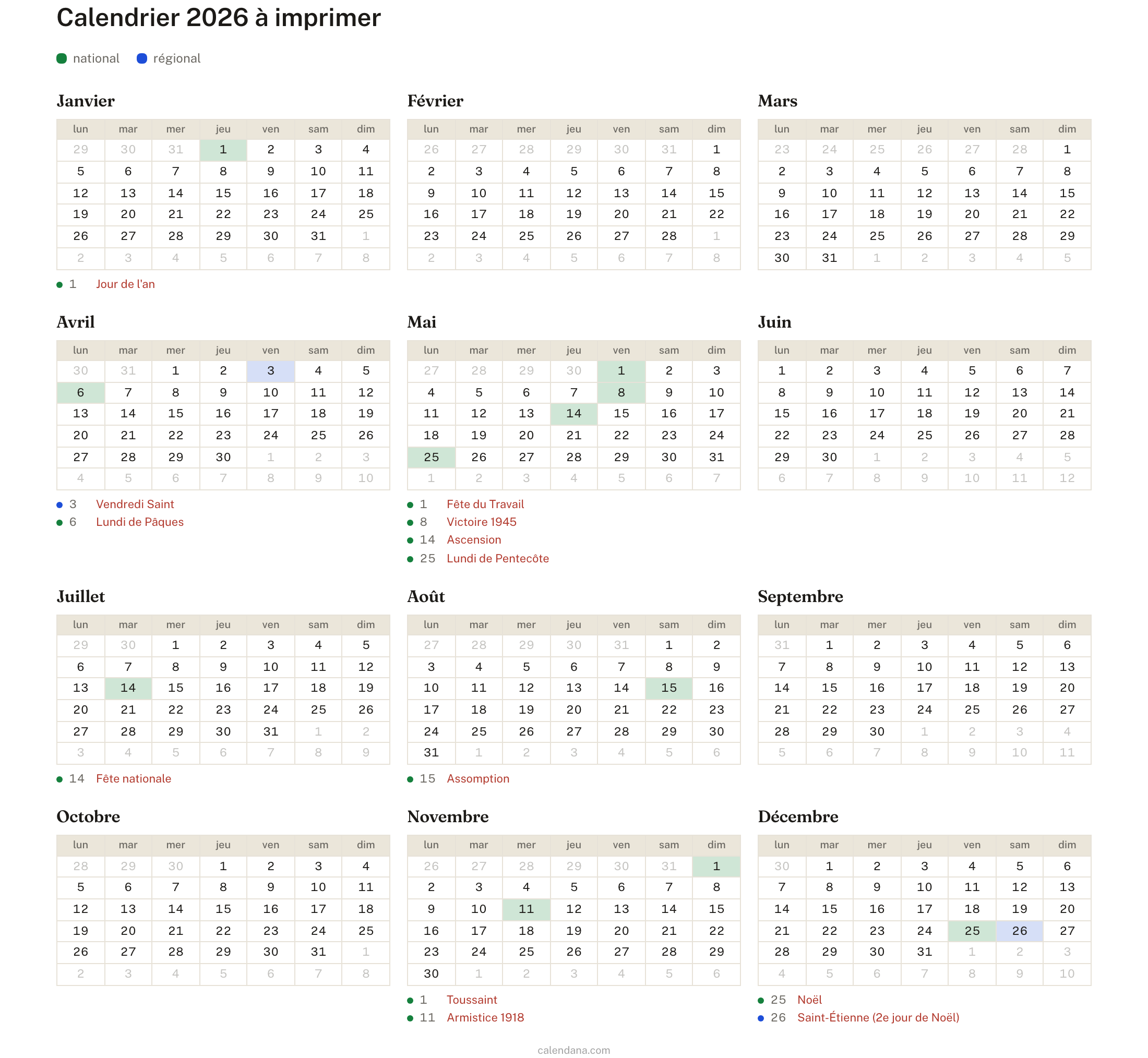 Calendrier 2026 à imprimer

• national • régional

Janvier

| lun | mar | mer | jeu | ven | sam | dim |
|---|---|---|---|---|---|---|
| 29 | 30 | 31 | 1 | 2 | 3 | 4 |
| 5 | 6 | 7 | 8 | 9 | 10 | 11 |
| 12 | 13 | 14 | 15 | 16 | 17 | 18 |
| 19 | 20 | 21 | 22 | 23 | 24 | 25 |
| 26 | 27 | 28 | 29 | 30 | 31 | 1 |
| 2 | 3 | 4 | 5 | 6 | 7 | 8 |

• 1 Jour de l'an

Février

| lun | mar | mer | jeu | ven | sam | dim |
|---|---|---|---|---|---|---|
| 26 | 27 | 28 | 29 | 30 | 31 | 1 |
| 2 | 3 | 4 | 5 | 6 | 7 | 8 |
| 9 | 10 | 11 | 12 | 13 | 14 | 15 |
| 16 | 17 | 18 | 19 | 20 | 21 | 22 |
| 23 | 24 | 25 | 26 | 27 | 28 | 1 |
| 2 | 3 | 4 | 5 | 6 | 7 | 8 |

Mars

| lun | mar | mer | jeu | ven | sam | dim |
|---|---|---|---|---|---|---|
| 23 | 24 | 25 | 26 | 27 | 28 | 1 |
| 2 | 3 | 4 | 5 | 6 | 7 | 8 |
| 9 | 10 | 11 | 12 | 13 | 14 | 15 |
| 16 | 17 | 18 | 19 | 20 | 21 | 22 |
| 23 | 24 | 25 | 26 | 27 | 28 | 29 |
| 30 | 31 | 1 | 2 | 3 | 4 | 5 |

Avril

| lun | mar | mer | jeu | ven | sam | dim |
|---|---|---|---|---|---|---|
| 30 | 31 | 1 | 2 | 3 | 4 | 5 |
| 6 | 7 | 8 | 9 | 10 | 11 | 12 |
| 13 | 14 | 15 | 16 | 17 | 18 | 19 |
| 20 | 21 | 22 | 23 | 24 | 25 | 26 |
| 27 | 28 | 29 | 30 | 1 | 2 | 3 |
| 4 | 5 | 6 | 7 | 8 | 9 | 10 |

• 3 Vendredi Saint
• 6 Lundi de Pâques

Mai

| lun | mar | mer | jeu | ven | sam | dim |
|---|---|---|---|---|---|---|
| 27 | 28 | 29 | 30 | 1 | 2 | 3 |
| 4 | 5 | 6 | 7 | 8 | 9 | 10 |
| 11 | 12 | 13 | 14 | 15 | 16 | 17 |
| 18 | 19 | 20 | 21 | 22 | 23 | 24 |
| 25 | 26 | 27 | 28 | 29 | 30 | 31 |
| 1 | 2 | 3 | 4 | 5 | 6 | 7 |

• 1 Fête du Travail
• 8 Victoire 1945
• 14 Ascension
• 25 Lundi de Pentecôte

Juin

| lun | mar | mer | jeu | ven | sam | dim |
|---|---|---|---|---|---|---|
| 1 | 2 | 3 | 4 | 5 | 6 | 7 |
| 8 | 9 | 10 | 11 | 12 | 13 | 14 |
| 15 | 16 | 17 | 18 | 19 | 20 | 21 |
| 22 | 23 | 24 | 25 | 26 | 27 | 28 |
| 29 | 30 | 1 | 2 | 3 | 4 | 5 |
| 6 | 7 | 8 | 9 | 10 | 11 | 12 |

Juillet

| lun | mar | mer | jeu | ven | sam | dim |
|---|---|---|---|---|---|---|
| 29 | 30 | 1 | 2 | 3 | 4 | 5 |
| 6 | 7 | 8 | 9 | 10 | 11 | 12 |
| 13 | 14 | 15 | 16 | 17 | 18 | 19 |
| 20 | 21 | 22 | 23 | 24 | 25 | 26 |
| 27 | 28 | 29 | 30 | 31 | 1 | 2 |
| 3 | 4 | 5 | 6 | 7 | 8 | 9 |

• 14 Fête nationale

Août

| lun | mar | mer | jeu | ven | sam | dim |
|---|---|---|---|---|---|---|
| 27 | 28 | 29 | 30 | 31 | 1 | 2 |
| 3 | 4 | 5 | 6 | 7 | 8 | 9 |
| 10 | 11 | 12 | 13 | 14 | 15 | 16 |
| 17 | 18 | 19 | 20 | 21 | 22 | 23 |
| 24 | 25 | 26 | 27 | 28 | 29 | 30 |
| 31 | 1 | 2 | 3 | 4 | 5 | 6 |

• 15 Assomption

Septembre

| lun | mar | mer | jeu | ven | sam | dim |
|---|---|---|---|---|---|---|
| 31 | 1 | 2 | 3 | 4 | 5 | 6 |
| 7 | 8 | 9 | 10 | 11 | 12 | 13 |
| 14 | 15 | 16 | 17 | 18 | 19 | 20 |
| 21 | 22 | 23 | 24 | 25 | 26 | 27 |
| 28 | 29 | 30 | 1 | 2 | 3 | 4 |
| 5 | 6 | 7 | 8 | 9 | 10 | 11 |

Octobre

| lun | mar | mer | jeu | ven | sam | dim |
|---|---|---|---|---|---|---|
| 28 | 29 | 30 | 1 | 2 | 3 | 4 |
| 5 | 6 | 7 | 8 | 9 | 10 | 11 |
| 12 | 13 | 14 | 15 | 16 | 17 | 18 |
| 19 | 20 | 21 | 22 | 23 | 24 | 25 |
| 26 | 27 | 28 | 29 | 30 | 31 | 1 |
| 2 | 3 | 4 | 5 | 6 | 7 | 8 |

Novembre

| lun | mar | mer | jeu | ven | sam | dim |
|---|---|---|---|---|---|---|
| 26 | 27 | 28 | 29 | 30 | 31 | 1 |
| 2 | 3 | 4 | 5 | 6 | 7 | 8 |
| 9 | 10 | 11 | 12 | 13 | 14 | 15 |
| 16 | 17 | 18 | 19 | 20 | 21 | 22 |
| 23 | 24 | 25 | 26 | 27 | 28 | 29 |
| 30 | 1 | 2 | 3 | 4 | 5 | 6 |

• 1 Toussaint
• 11 Armistice 1918

Décembre

| lun | mar | mer | jeu | ven | sam | dim |
|---|---|---|---|---|---|---|
| 30 | 1 | 2 | 3 | 4 | 5 | 6 |
| 7 | 8 | 9 | 10 | 11 | 12 | 13 |
| 14 | 15 | 16 | 17 | 18 | 19 | 20 |
| 21 | 22 | 23 | 24 | 25 | 26 | 27 |
| 28 | 29 | 30 | 31 | 1 | 2 | 3 |
| 4 | 5 | 6 | 7 | 8 | 9 | 10 |

• 25 Noël
• 26 Saint-Étienne (2e jour de Noël)

calendana.com